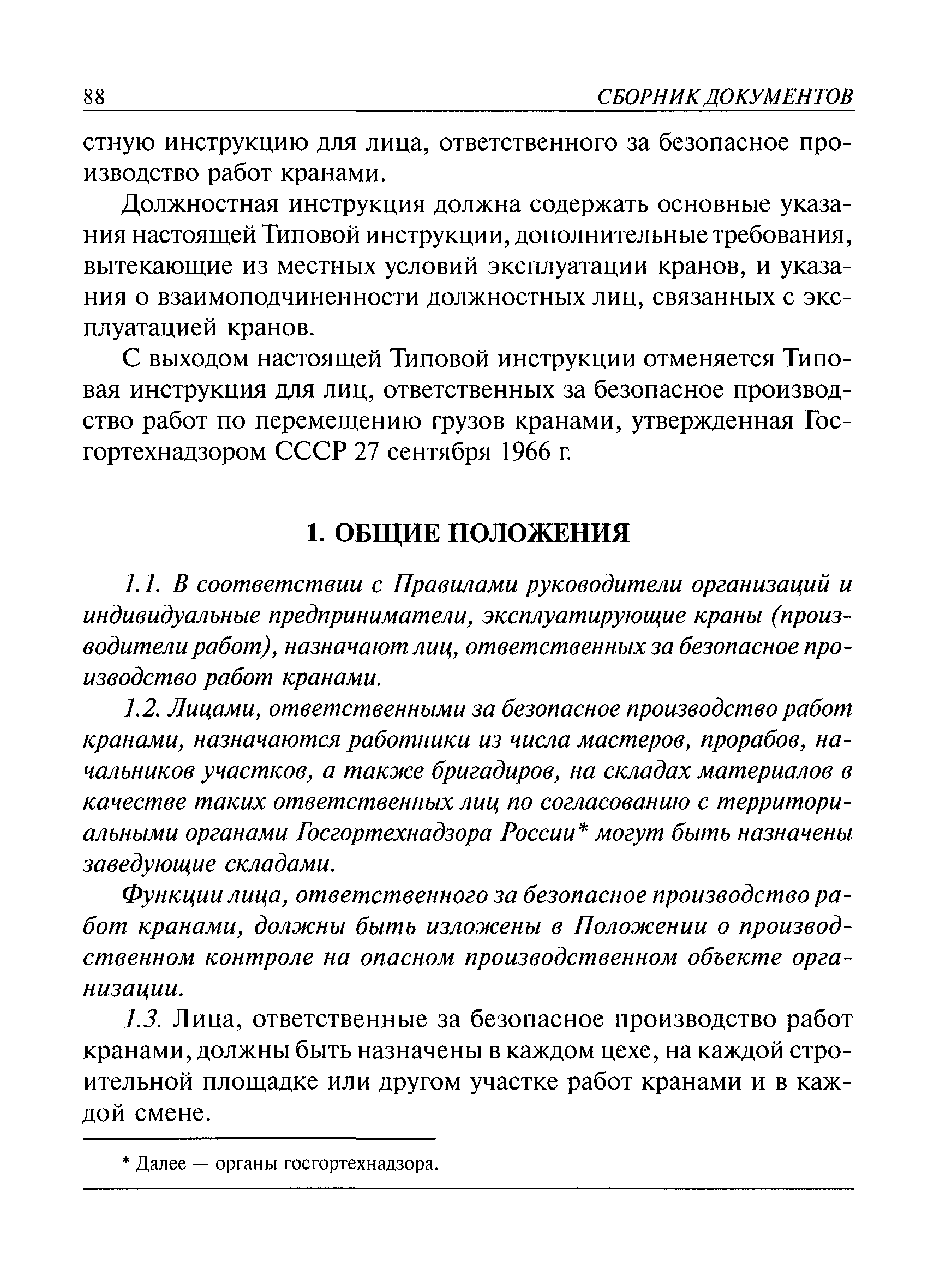 88 СБОРНИК ДОКУМЕНТОВ

стную инструкцию для лица, ответственного за безопасное производство работ кранами.

Должностная инструкция должна содержать основные указания настоящей Типовой инструкции, дополнительные требования, вытекающие из местных условий эксплуатации кранов, и указания о взаимоподчиненности должностных лиц, связанных с эксплуатацией кранов.

С выходом настоящей Типовой инструкции отменяется Типовая инструкция для лиц, ответственных за безопасное производство работ по перемещению грузов кранами, утвержденная Госгортехнадзором СССР 27 сентября 1966 г.

1. ОБЩИЕ ПОЛОЖЕНИЯ

1.1. В соответствии с Правилами руководители организаций и индивидуальные предприниматели, эксплуатирующие краны (производители работ), назначают лиц, ответственных за безопасное производство работ кранами.

1.2. Лицами, ответственными за безопасное производство работ кранами, назначаются работники из числа мастеров, прорабов, начальников участков, а также бригадиров, на складах материалов в качестве таких ответственных лиц по согласованию с территориальными органами Госгортехнадзора России* могут быть назначены заведующие складами.

Функции лица, ответственного за безопасное производство работ кранами, должны быть изложены в Положении о производственном контроле на опасном производственном объекте организации.

1.3. Лица, ответственные за безопасное производство работ кранами, должны быть назначены в каждом цехе, на каждой строительной площадке или другом участке работ кранами и в каждой смене.

* Далее — органы госгортехнадзора.